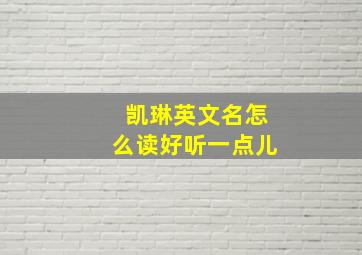 凯琳英文名怎么读好听一点儿